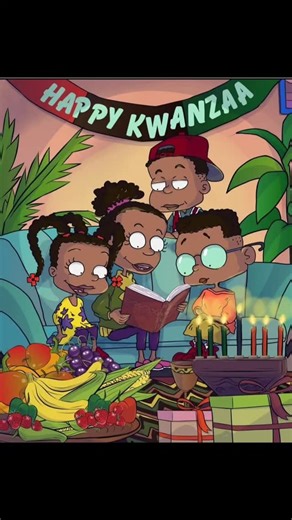 HAPPY KWANZAA